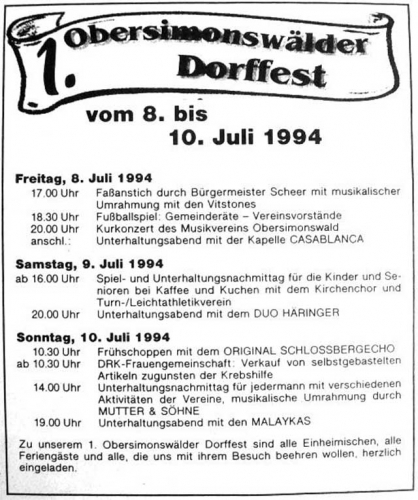 1. Obersimonswälder Dorffest

vom 8. bis 10. Juli 1994

Freitag, 8. Juli 1994
17.00 Uhr Faßanstich durch Bürgermeister Scheer mit musikalischer Umrahmung mit den Vitstones
18.30 Uhr Fußballspiel: Gemeinderäte – Vereinsvorstände
20.00 Uhr Kurkonzert des Musikvereins Obersimonswald
anschl.: Unterhaltungsabend mit der Kapelle CASABLANCA

Samstag, 9. Juli 1994
ab 16.00 Uhr Spiel- und Unterhaltungsnachmittag für die Kinder und Senioren bei Kaffee und Kuchen mit dem Kirchenchor und Turn-/Leichtathletikverein
20.00 Uhr Unterhaltungsabend mit dem DUO HÄRINGER

Sonntag, 10. Juli 1994
10.30 Uhr Frühschoppen mit dem ORIGINAL SCHLOSSBERGECHO
ab 10.30 Uhr DRK-Frauengemeinschaft: Verkauf von selbstgebastelten Artikeln zugunsten der Krebshilfe
14.00 Uhr Unterhaltungsnachmittag für jedermann mit verschiedenen Aktivitäten der Vereine, musikalische Umrahmung durch MUTTER & SÖHNE
19.00 Uhr Unterhaltungsabend mit den MALAYKAS

Zu unserem 1. Obersimonswälder Dorffest sind alle Einheimischen, alle Feriengäste und alle, die uns mit ihrem Besuch beehren wollen, herzlich eingeladen.